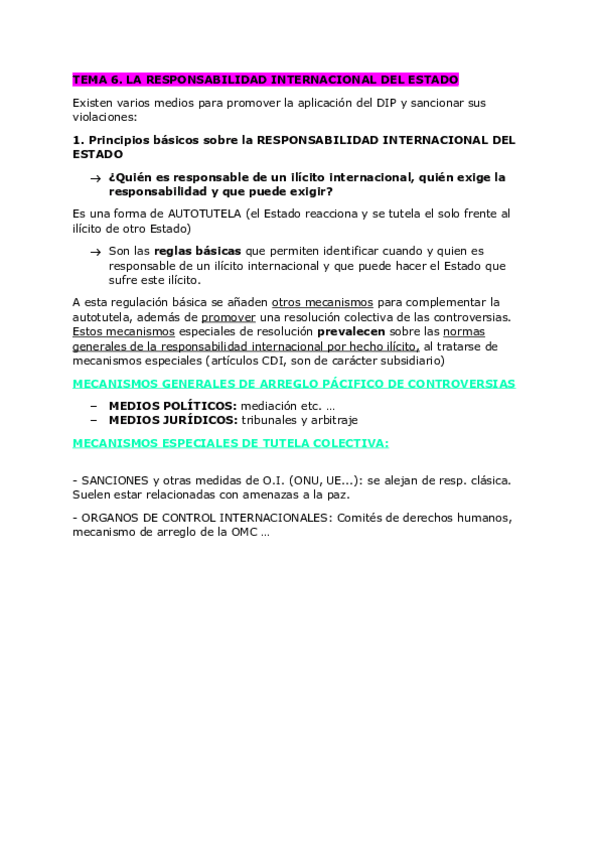 TEMA 6. LA RESPONSABILIDAD INTERNACIONAL DEL ESTADO

Existen varios medios para promover la aplicación del DIP y sancionar sus violaciones:

1. Principios básicos sobre la RESPONSABILIDAD INTERNACIONAL DEL ESTADO

→ ¿Quién es responsable de un ilícito internacional, quién exige la responsabilidad y que puede exigir?

Es una forma de AUTOTUTELA (el Estado reacciona y se tutela el solo frente al ilícito de otro Estado)

→ Son las reglas básicas que permiten identificar cuando y quien es responsable de un ilícito internacional y que puede hacer el Estado que sufre este ilícito.

A esta regulación básica se añaden otros mecanismos para complementar la autotutela, además de promover una resolución colectiva de las controversias. Estos mecanismos especiales de resolución prevalecen sobre las normas generales de la responsabilidad internacional por hecho ilícito, al tratarse de mecanismos especiales (artículos CDI, son de carácter subsidiario)

MECANISMOS GENERALES DE ARREGLO PÁCIFICO DE CONTROVERSIAS

– MEDIOS POLÍTICOS: mediación etc. …
– MEDIOS JURÍDICOS: tribunales y arbitraje

MECANISMOS ESPECIALES DE TUTELA COLECTIVA:

- SANCIONES y otras medidas de O.I. (ONU, UE...): se alejan de resp. clásica. Suelen estar relacionadas con amenazas a la paz.

- ORGANOS DE CONTROL INTERNACIONALES: Comités de derechos humanos, mecanismo de arreglo de la OMC …